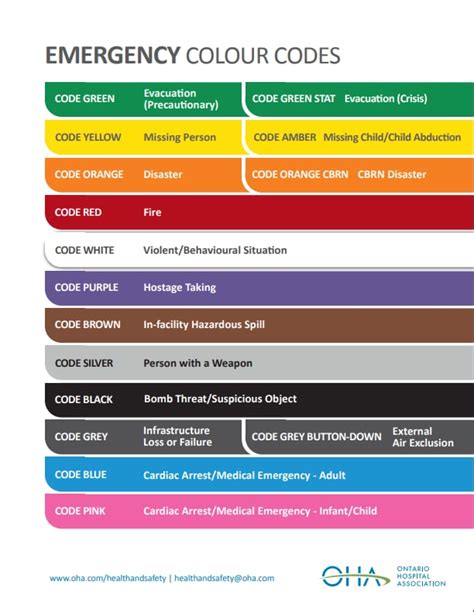 EMERGENCY COLOUR CODES

CODE GREEN Evacuation (Precautionary)
CODE GREEN STAT Evacuation (Crisis)

CODE YELLOW Missing Person
CODE AMBER Missing Child/Child Abduction

CODE ORANGE Disaster
CODE ORANGE CBRN CBRN Disaster

CODE RED Fire

CODE WHITE Violent/Behavioural Situation

CODE PURPLE Hostage Taking

CODE BROWN In-facility Hazardous Spill

CODE SILVER Person with a Weapon

CODE BLACK Bomb Threat/Suspicious Object

CODE GREY Infrastructure Loss or Failure
CODE GREY BUTTON-DOWN External Air Exclusion

CODE BLUE Cardiac Arrest/Medical Emergency - Adult

CODE PINK Cardiac Arrest/Medical Emergency - Infant/Child

www.oha.com/healthandsafety | healthandsafety@oha.com

OHA ONTARIO HOSPITAL ASSOCIATION